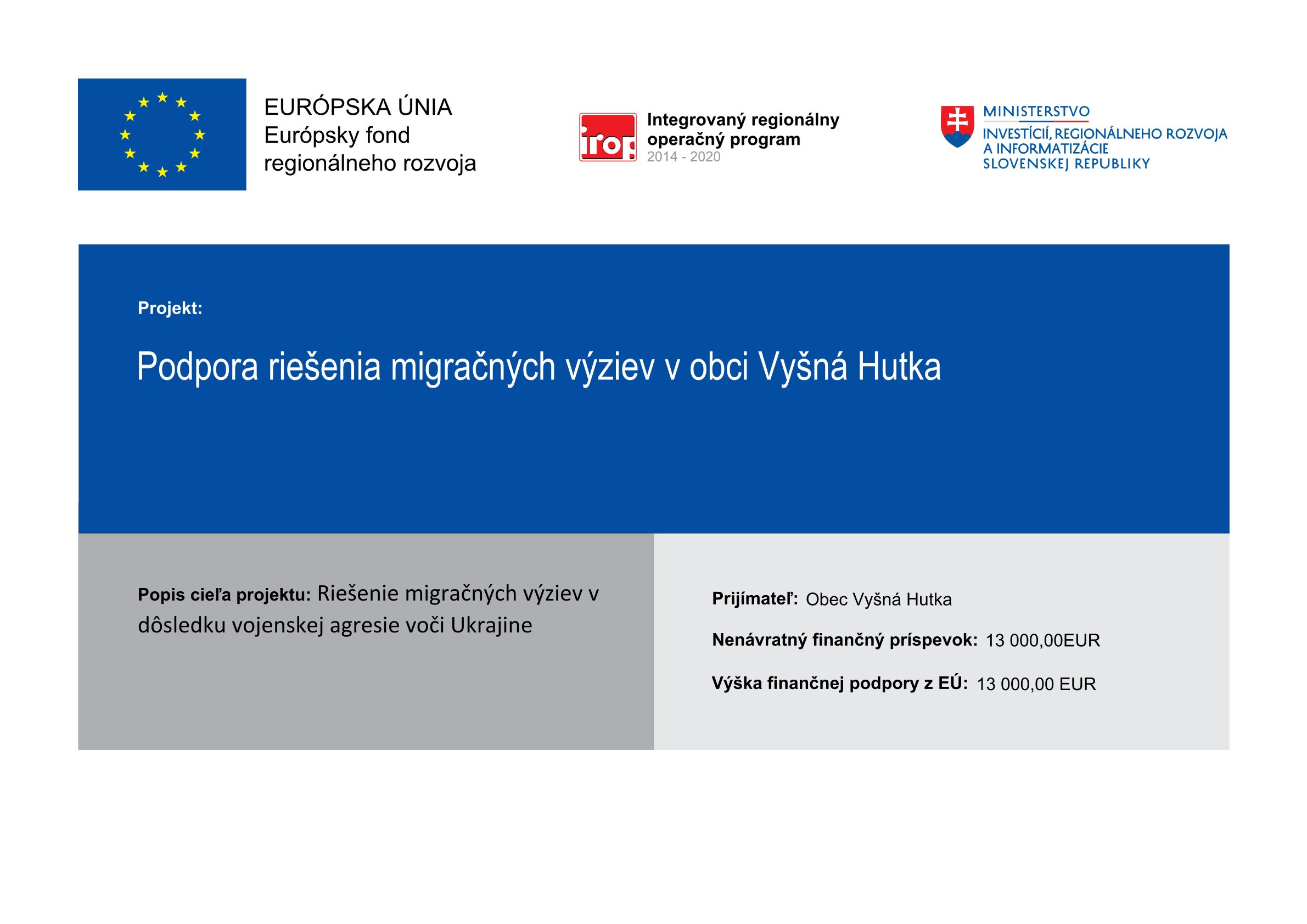 EURÓPSKA ÚNIA
Európsky fond
regionálneho rozvoja

irop

Integrovaný regionálny operačný program
2014 - 2020

MINISTERSTVO
INVESTÍCIÍ, REGIONÁLNEHO ROZVOJA
A INFORMATIZÁCIE
SLOVENSKEJ REPUBLIKY

Projekt:

Podpora riešenia migračných výziev v obci Vyšná Hutka

Popis cieľa projektu: Riešenie migračných výziev v dôsledku vojenskej agresie voči Ukrajine

Prijímateľ: Obec Vyšná Hutka

Nenávratný finančný príspevok: 13 000,00EUR

Výška finančnej podpory z EÚ: 13 000,00 EUR